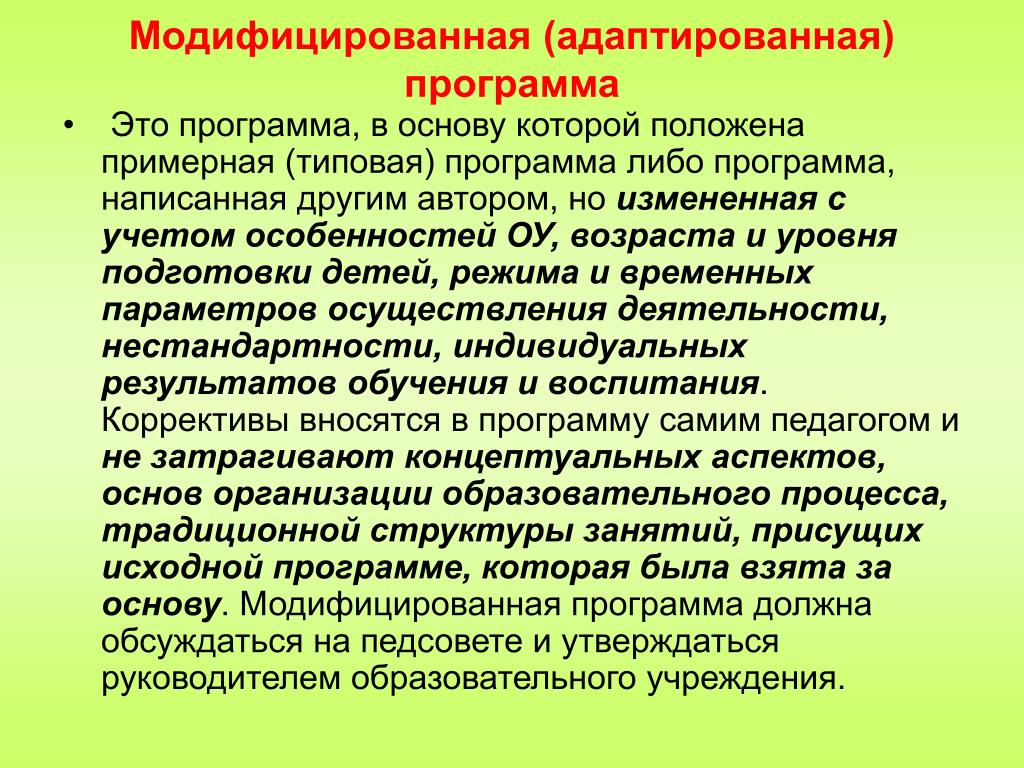 Модифицированная (адаптированная) программа

• Это программа, в основу которой положена примерная (типовая) программа либо программа, написанная другим автором, но измененная с учетом особенностей ОУ, возраста и уровня подготовки детей, режима и временных параметров осуществления деятельности, нестандартности, индивидуальных результатов обучения и воспитания. Коррективы вносятся в программу самим педагогом и не затрагивают концептуальных аспектов, основ организации образовательного процесса, традиционной структуры занятий, присущих исходной программе, которая была взята за основу. Модифицированная программа должна обсуждаться на педсовете и утверждаться руководителем образовательного учреждения.